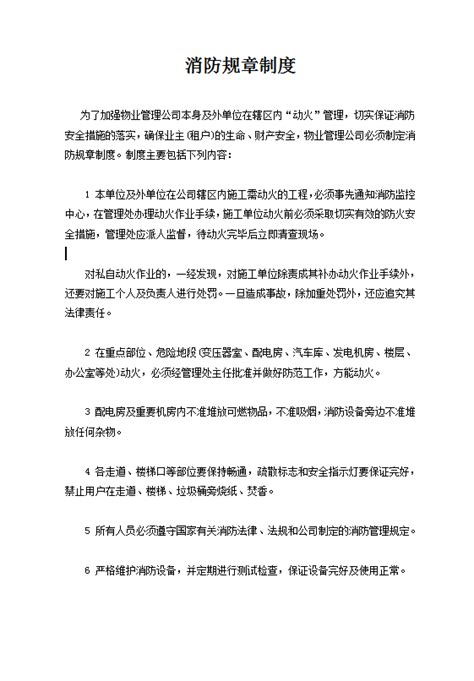 消防规章制度

为了加强物业管理公司本身及外单位在辖区内“动火”管理，切实保证消防安全措施的落实，确保业主(租户)的生命、财产安全，物业管理公司必须制定消防规章制度。制度主要包括下列内容：

1 本单位及外单位在公司辖区内施工需动火的工程，必须事先通知消防监控中心，在管理处办理动火作业手续，施工单位动火前必须采取切实有效的防火安全措施，管理处应派人监督，待动火完毕后立即清查现场。

对私自动火作业的，一经发现，对施工单位除责成其补办动火作业手续外，还要对施工个人及负责人进行处罚。一旦造成事故，除加重处罚外，还应追究其法律责任。

2 在重点部位、危险地段(变压器室、配电房、汽车库、发电机房、楼层、办公室等处)动火，必须经管理处主任批准并做好防范工作，方能动火。

3 配电房及重要机房内不准堆放可燃物品，不准吸烟，消防设备旁边不准堆放任何杂物。

4 各走道、楼梯口等部位要保持畅通，疏散标志和安全指示灯要保证完好，禁止用户在走道、楼梯、垃圾桶旁烧纸、焚香。

5 所有人员必须遵守国家有关消防法律、法规和公司制定的消防管理规定。

6 严格维护消防设备，并定期进行测试检查，保证设备完好及使用正常。